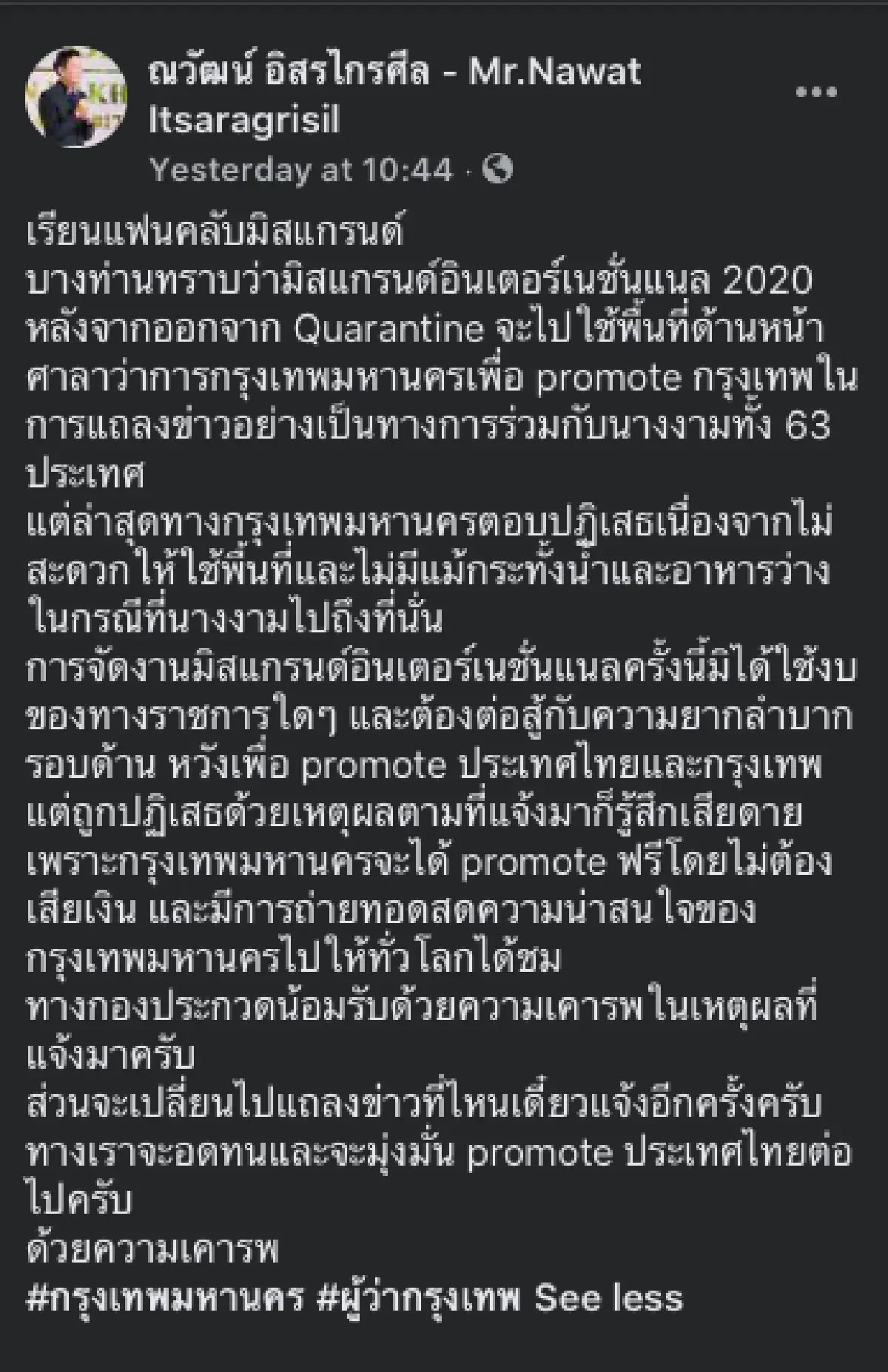 ณวัฒน์ อิสรไกรศีล - Mr.Nawat Itsaragrisil
Yesterday at 10:44 ·

เรียนแฟนคลับมิสแกรนด์
บางท่านทราบว่ามิสแกรนด์อินเตอร์เนชั่นแนล 2020 หลังจากออกจาก Quarantine จะไปใช้พื้นที่ด้านหน้าศาลาว่าการกรุงเทพมหานครเพื่อ promote กรุงเทพในการแถลงข่าวอย่างเป็นทางการร่วมกับนางงามทั้ง 63 ประเทศ
แต่ล่าสุดทางกรุงเทพมหานครตอบปฏิเสธเนื่องจากไม่สะดวกให้ใช้พื้นที่และไม่มีแม้กระทั่งน้ำและอาหารว่างในกรณีที่นางงามไปถึงที่นั่น
การจัดงานมิสแกรนด์อินเตอร์เนชั่นแนลครั้งนี้มิได้ใช้งบของทางราชการใดๆ และต้องต่อสู้กับความยากลำบากรอบด้าน หวังเพื่อ promote ประเทศไทยและกรุงเทพ แต่ถูกปฏิเสธด้วยเหตุผลตามที่แจ้งมาก็รู้สึกเสียดาย เพราะกรุงเทพมหานครจะได้ promote ฟรีโดยไม่ต้องเสียเงิน และมีการถ่ายทอดสดความน่าสนใจของกรุงเทพมหานครไปให้ทั่วโลกได้ชม
ทางกองประกวดน้อมรับด้วยความเคารพในเหตุผลที่แจ้งมาครับ
ส่วนจะเปลี่ยนไปแถลงข่าวที่ไหนเดี๋ยวแจ้งอีกครั้งครับ ทางเราจะอดทนและจะมุ่งมั่น promote ประเทศไทยต่อไปครับ
ด้วยความเคารพ
#กรุงเทพมหานคร #ผู้ว่ากรุงเทพ See less